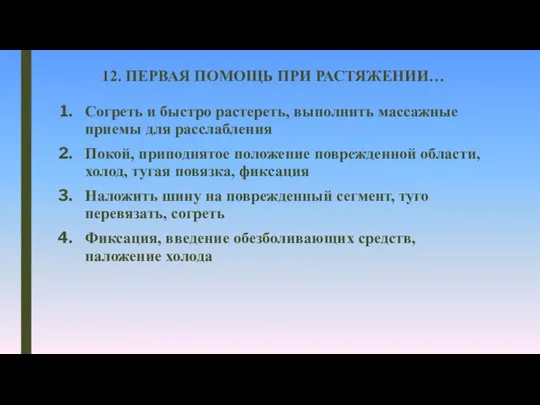 12. ПЕРВАЯ ПОМОЩЬ ПРИ РАСТЯЖЕНИИ…

1. Согреть и быстро растереть, выполнить массажные приемы для расслабления
2. Покой, приподнятое положение поврежденной области, холод, тугая повязка, фиксация
3. Наложить шину на поврежденный сегмент, туго перевязать, согреть
4. Фиксация, введение обезболивающих средств, наложение холода